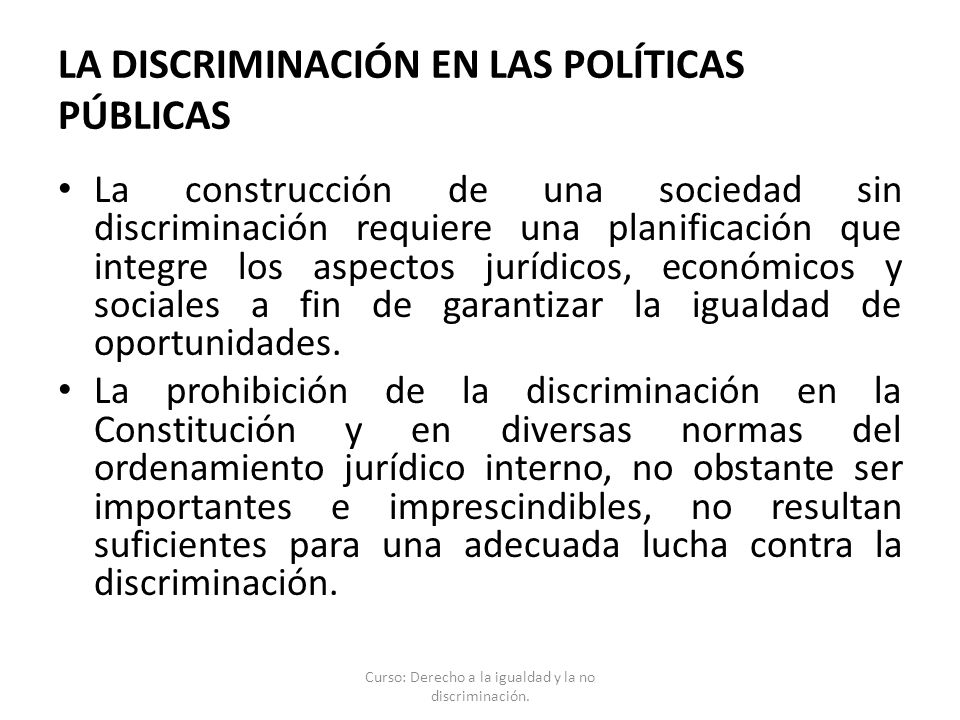 LA DISCRIMINACIÓN EN LAS POLÍTICAS PÚBLICAS

• La construcción de una sociedad sin discriminación requiere una planificación que integre los aspectos jurídicos, económicos y sociales a fin de garantizar la igualdad de oportunidades.

• La prohibición de la discriminación en la Constitución y en diversas normas del ordenamiento jurídico interno, no obstante ser importantes e imprescindibles, no resultan suficientes para una adecuada lucha contra la discriminación.

Curso: Derecho a la igualdad y la no discriminación.